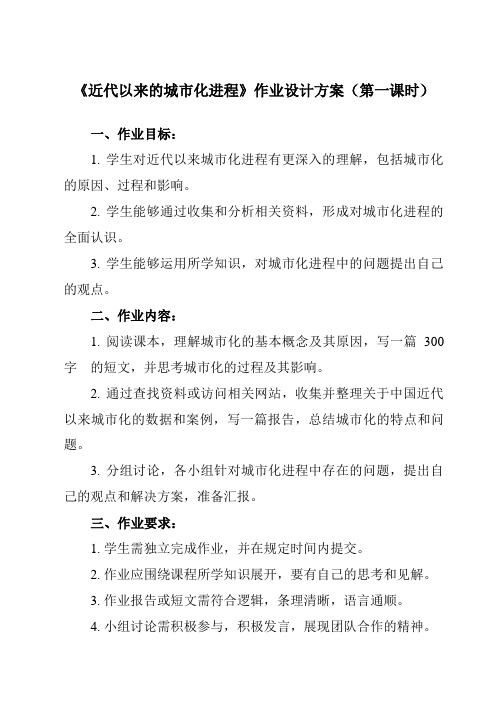 《近代以来的城市化进程》作业设计方案（第一课时）

一、作业目标：

1. 学生对近代以来城市化进程有更深入的理解，包括城市化的原因、过程和影响。

2. 学生能够通过收集和分析相关资料，形成对城市化进程的全面认识。

3. 学生能够运用所学知识，对城市化进程中的问题提出自己的观点。

二、作业内容：

1. 阅读课本，理解城市化的基本概念及其原因，写一篇 300 字 的短文，并思考城市化的过程及其影响。

2. 通过查找资料或访问相关网站，收集并整理关于中国近代以来城市化的数据和案例，写一篇报告，总结城市化的特点和问题。

3. 分组讨论，各小组针对城市化进程中存在的问题，提出自己的观点和解决方案，准备汇报。

三、作业要求：

1. 学生需独立完成作业，并在规定时间内提交。

2. 作业应围绕课程所学知识展开，要有自己的思考和见解。

3. 作业报告或短文需符合逻辑，条理清晰，语言通顺。

4. 小组讨论需积极参与，积极发言，展现团队合作的精神。